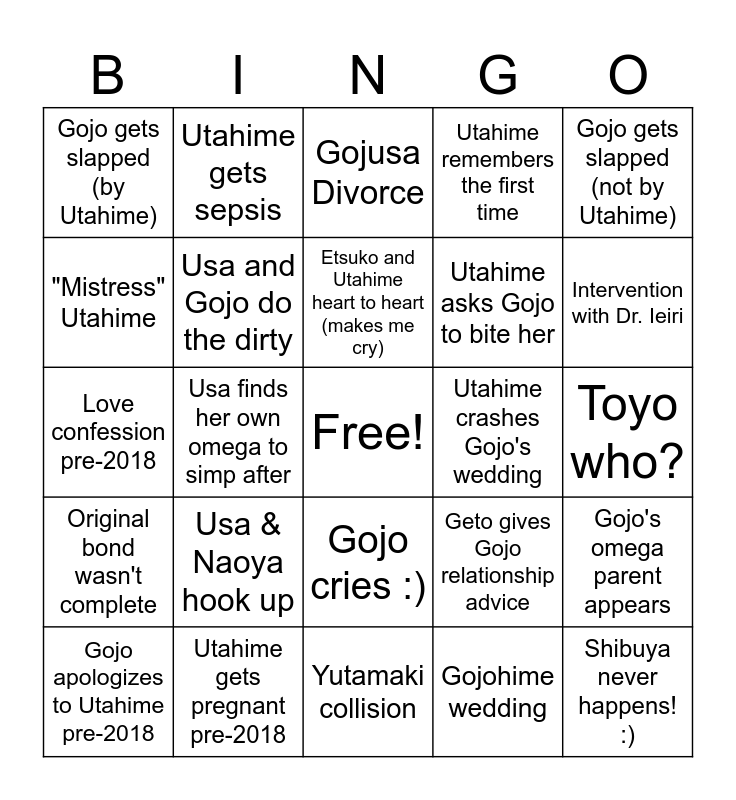 | B | I | N | G | O |
|---|---|---|---|---|
| Gojo gets slapped (by Utahime) | Utahime gets sepsis | Gojusa Divorce | Utahime remembers the first time | Gojo gets slapped (not by Utahime) |
| "Mistress" Utahime | Usa and Gojo do the dirty | Etsuko and Utahime heart to heart (makes me cry) | Utahime asks Gojo to bite her | Intervention with Dr. Ieiri |
| Love confession pre-2018 | Usa finds her own omega to simp after | Free! | Utahime crashes Gojo's wedding | Toyo who? |
| Original bond wasn't complete | Usa & Naoya hook up | Gojo cries :) | Geto gives Gojo relationship advice | Gojo's omega parent appears |
| Gojo apologizes to Utahime pre-2018 | Utahime gets pregnant pre-2018 | Yutamaki collision | Gojohime wedding | Shibuya never happens! :) |